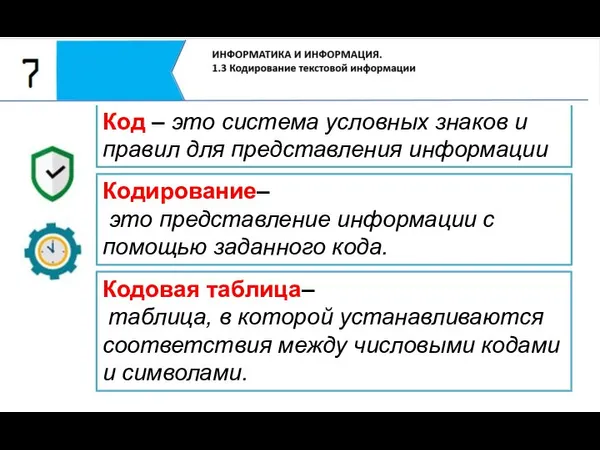 7

ИНФОРМАТИКА И ИНФОРМАЦИЯ.
1.3 Кодирование текстовой информации

Код – это система условных знаков и правил для представления информации

Кодирование–
это представление информации с помощью заданного кода.

Кодовая таблица–
таблица, в которой устанавливаются соответствия между числовыми кодами и символами.